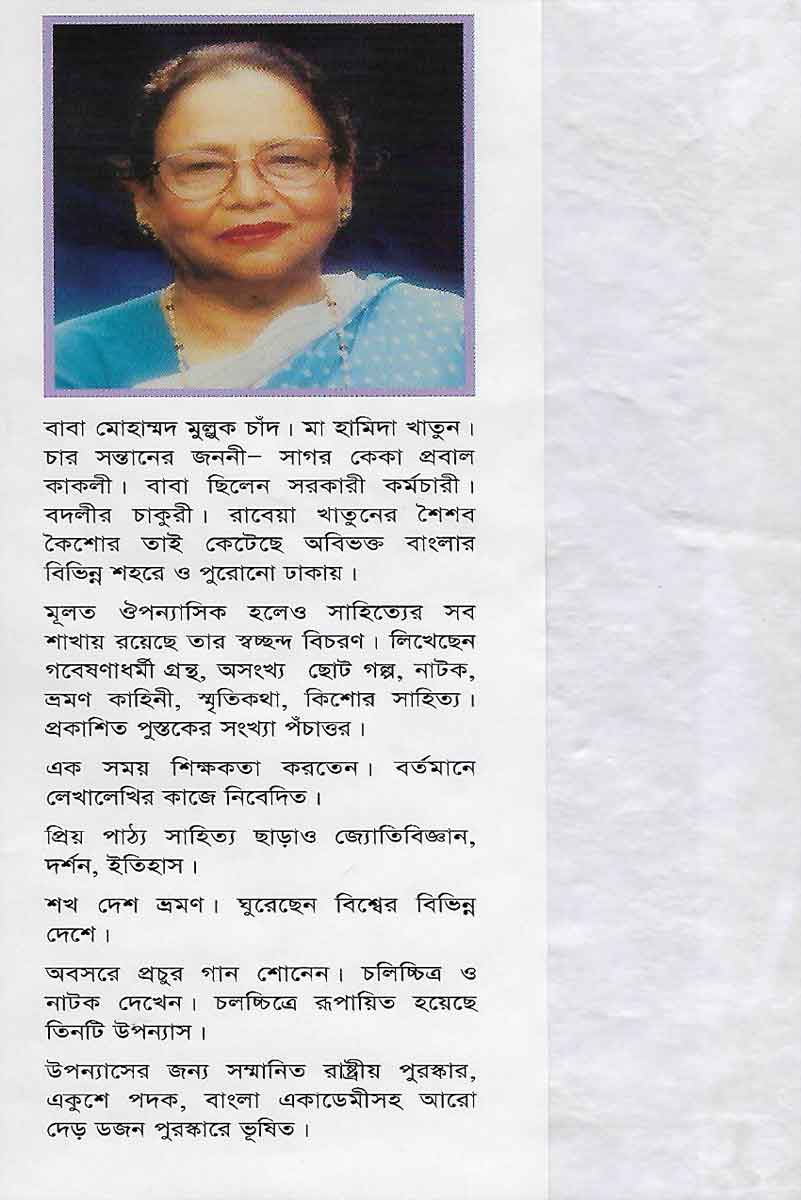 বাবা মোহাম্মদ মুল্লুক চাঁদ। মা হামিদা খাতুন। চার সন্তানের জননী– সাগর কেকা প্রবাল কাকলী। বাবা ছিলেন সরকারী কর্মচারী। বদলীর চাকুরী। রাবেয়া খাতুনের শৈশব কৈশোর তাই কেটেছে অবিভক্ত বাংলার বিভিন্ন শহরে ও পুরোনো ঢাকায়।

মূলত ঔপন্যাসিক হলেও সাহিত্যের সব শাখায় রয়েছে তার স্বচ্ছন্দ বিচরণ। লিখেছেন গবেষণাধর্মী গ্রন্থ, অসংখ্য ছোট গল্প, নাটক, ভ্রমণ কাহিনী, স্মৃতিকথা, কিশোর সাহিত্য। প্রকাশিত পুস্তকের সংখ্যা পঁচাত্তর।

এক সময় শিক্ষকতা করতেন। বর্তমানে লেখালেখির কাজে নিবেদিত।

প্রিয় পাঠ্য সাহিত্য ছাড়াও জ্যোতিবিজ্ঞান, দর্শন, ইতিহাস।

শখ দেশ ভ্রমণ। ঘুরেছেন বিশ্বের বিভিন্ন দেশে।

অবসরে প্রচুর গান শোনেন। চলিচ্চিত্র ও নাটক দেখেন। চলচ্চিত্রে রূপায়িত হয়েছে তিনটি উপন্যাস।

উপন্যাসের জন্য সম্মানিত রাষ্ট্রীয় পুরস্কার, একুশে পদক, বাংলা একাডেমীসহ আরো দেড় ডজন পুরস্কারে ভূষিত।